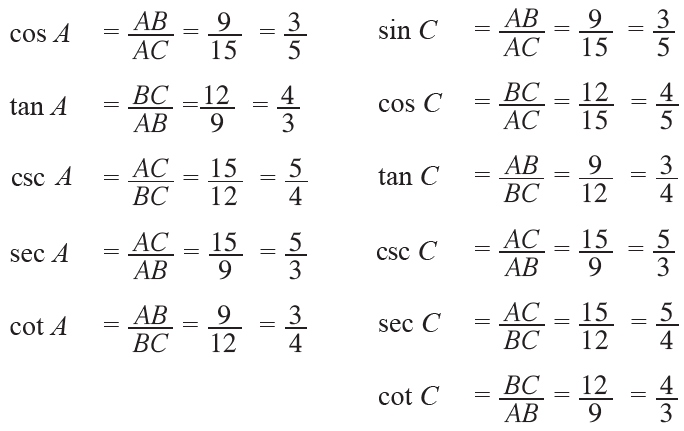 $\cos A = \frac{AB}{AC} = \frac{9}{15} = \frac{3}{5}$

$\tan A = \frac{BC}{AB} = \frac{12}{9} = \frac{4}{3}$

$\csc A = \frac{AC}{BC} = \frac{15}{12} = \frac{5}{4}$

$\sec A = \frac{AC}{AB} = \frac{15}{9} = \frac{5}{3}$

$\cot A = \frac{AB}{BC} = \frac{9}{12} = \frac{3}{4}$

$\sin C = \frac{AB}{AC} = \frac{9}{15} = \frac{3}{5}$

$\cos C = \frac{BC}{AC} = \frac{12}{15} = \frac{4}{5}$

$\tan C = \frac{AB}{BC} = \frac{9}{12} = \frac{3}{4}$

$\csc C = \frac{AC}{AB} = \frac{15}{9} = \frac{5}{3}$

$\sec C = \frac{AC}{BC} = \frac{15}{12} = \frac{5}{4}$

$\cot C = \frac{BC}{AB} = \frac{12}{9} = \frac{4}{3}$